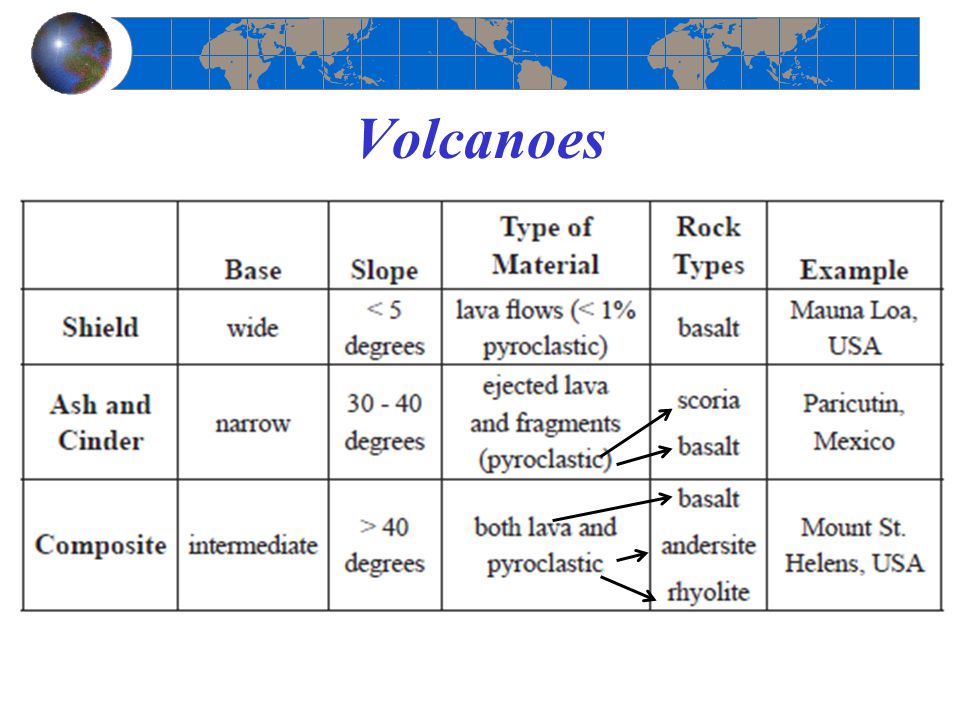 Volcanoes

|  | Base | Slope | Type of Material | Rock Types | Example |
|---|---|---|---|---|---|
| Shield | wide | < 5 degrees | lava flows (< 1% pyroclastic) | basalt | Mauna Loa, USA |
| Ash and Cinder | narrow | 30 - 40 degrees | ejected lava and fragments (pyroclastic) | scoria basalt | Paricutin, Mexico |
| Composite | intermediate | > 40 degrees | both lava and pyroclastic | basalt andersite rhyolite | Mount St. Helens, USA |